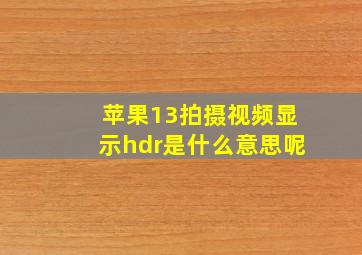 苹果13拍摄视频显示hdr是什么意思呢